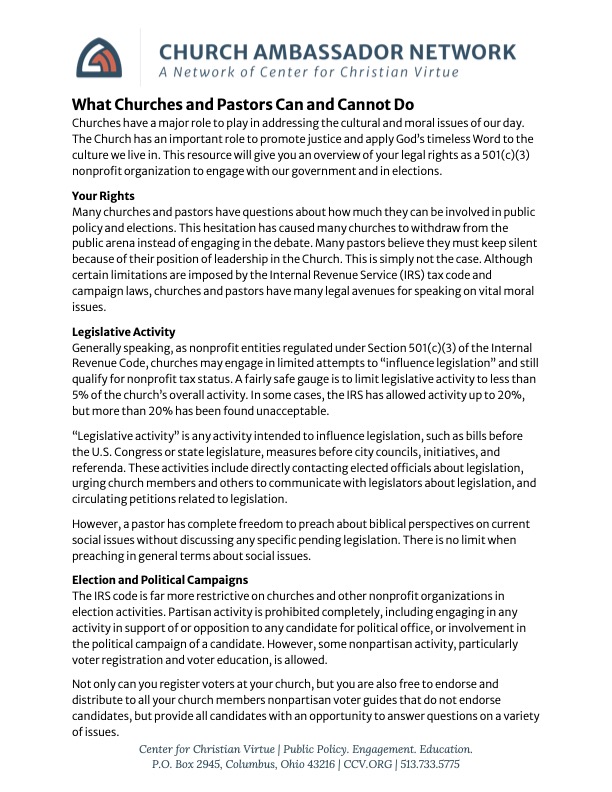 CHURCH AMBASSADOR NETWORK
A Network of Center for Christian Virtue

What Churches and Pastors Can and Cannot Do
Churches have a major role to play in addressing the cultural and moral issues of our day. The Church has an important role to promote justice and apply God's timeless Word to the culture we live in. This resource will give you an overview of your legal rights as a 501(c)(3) nonprofit organization to engage with our government and in elections.

Your Rights
Many churches and pastors have questions about how much they can be involved in public policy and elections. This hesitation has caused many churches to withdraw from the public arena instead of engaging in the debate. Many pastors believe they must keep silent because of their position of leadership in the Church. This is simply not the case. Although certain limitations are imposed by the Internal Revenue Service (IRS) tax code and campaign laws, churches and pastors have many legal avenues for speaking on vital moral issues.

Legislative Activity
Generally speaking, as nonprofit entities regulated under Section 501(c)(3) of the Internal Revenue Code, churches may engage in limited attempts to "influence legislation" and still qualify for nonprofit tax status. A fairly safe gauge is to limit legislative activity to less than 5% of the church's overall activity. In some cases, the IRS has allowed activity up to 20%, but more than 20% has been found unacceptable.

"Legislative activity" is any activity intended to influence legislation, such as bills before the U.S. Congress or state legislature, measures before city councils, initiatives, and referenda. These activities include directly contacting elected officials about legislation, urging church members and others to communicate with legislators about legislation, and circulating petitions related to legislation.

However, a pastor has complete freedom to preach about biblical perspectives on current social issues without discussing any specific pending legislation. There is no limit when preaching in general terms about social issues.

Election and Political Campaigns
The IRS code is far more restrictive on churches and other nonprofit organizations in election activities. Partisan activity is prohibited completely, including engaging in any activity in support of or opposition to any candidate for political office, or involvement in the political campaign of a candidate. However, some nonpartisan activity, particularly voter registration and voter education, is allowed.

Not only can you register voters at your church, but you are also free to endorse and distribute to all your church members nonpartisan voter guides that do not endorse candidates, but provide all candidates with an opportunity to answer questions on a variety of issues.

Center for Christian Virtue | Public Policy. Engagement. Education.
P.O. Box 2945, Columbus, Ohio 43216 | CCV.ORG | 513.733.5775